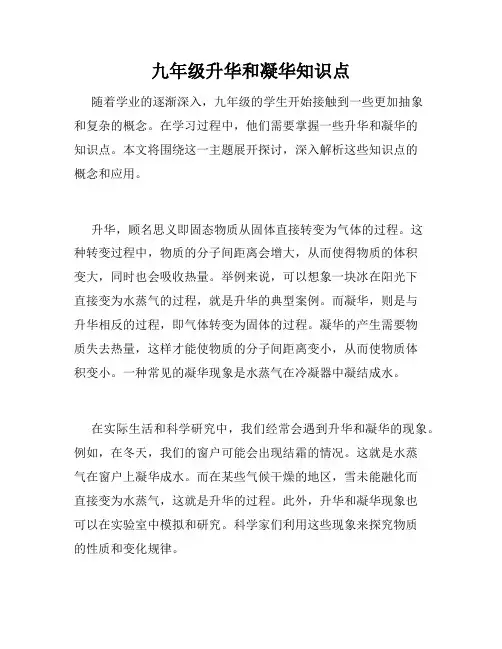 九年级升华和凝华知识点

随着学业的逐渐深入，九年级的学生开始接触到一些更加抽象和复杂的概念。在学习过程中，他们需要掌握一些升华和凝华的知识点。本文将围绕这一主题展开探讨，深入解析这些知识点的概念和应用。

升华，顾名思义即固态物质从固体直接转变为气体的过程。这种转变过程中，物质的分子间距离会增大，从而使得物质的体积变大，同时也会吸收热量。举例来说，可以想象一块冰在阳光下直接变为水蒸气的过程，就是升华的典型案例。而凝华，则是与升华相反的过程，即气体转变为固体的过程。凝华的产生需要物质失去热量，这样才能使物质的分子间距离变小，从而使物质体积变小。一种常见的凝华现象是水蒸气在冷凝器中凝结成水。

在实际生活和科学研究中，我们经常会遇到升华和凝华的现象。例如，在冬天，我们的窗户可能会出现结霜的情况。这就是水蒸气在窗户上凝华成水。而在某些气候干燥的地区，雪未能融化而直接变为水蒸气，这就是升华的过程。此外，升华和凝华现象也可以在实验室中模拟和研究。科学家们利用这些现象来探究物质的性质和变化规律。